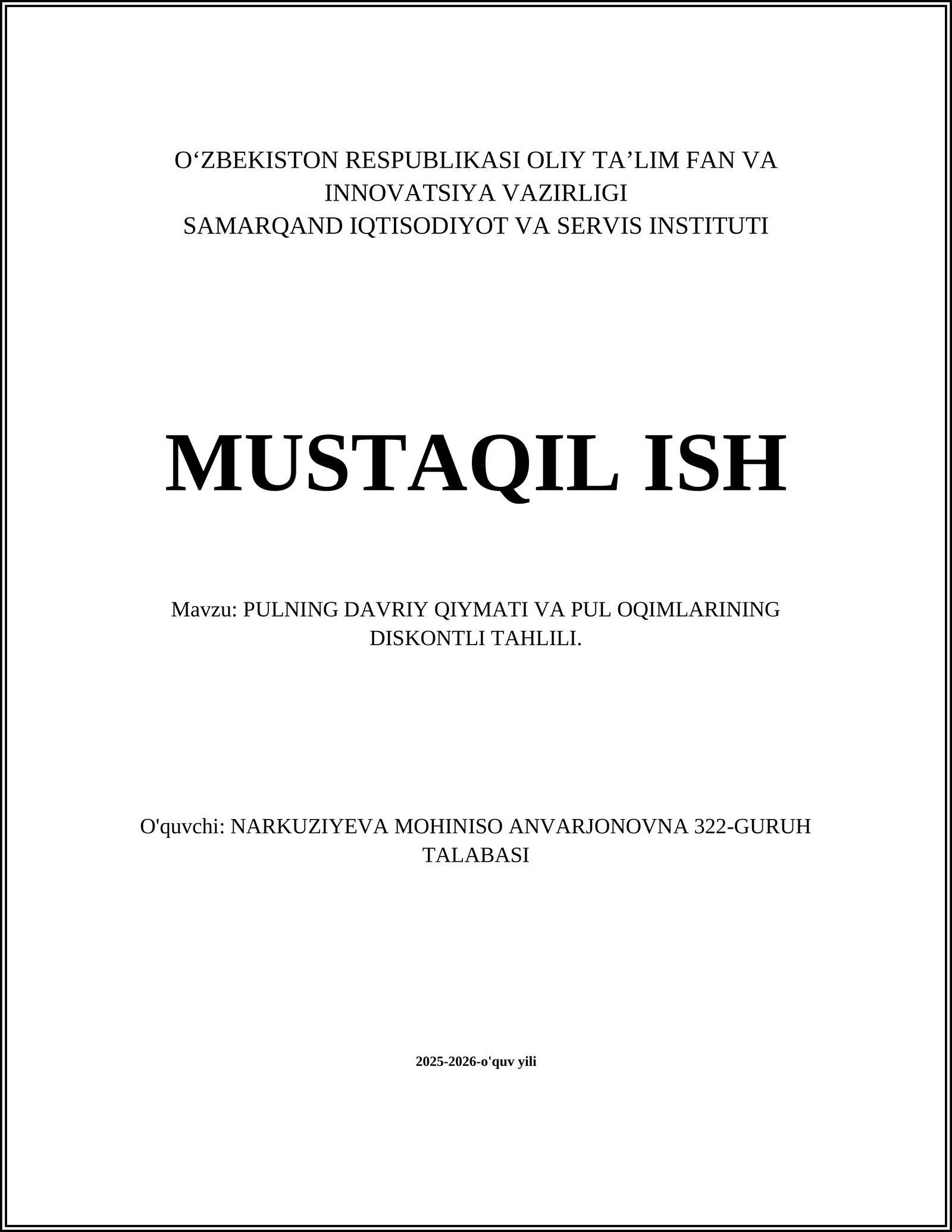 O‘ZBEKISTON RESPUBLIKASI OLIY TA’LIM FAN VA INNOVATSIYA VAZIRLIGI
SAMARQAND IQTISODIYOT VA SERVIS INSTITUTI

MUSTAQIL ISH

Mavzu: PULNING DAVRIY QIYMATI VA PUL OQIMLARINING DISKONTLI TAHLILI.

O'quvchi: NARKUZIYEVA MOHINISO ANVARJONOVNA 322-GURUH TALABASI

2025-2026-o'quv yili